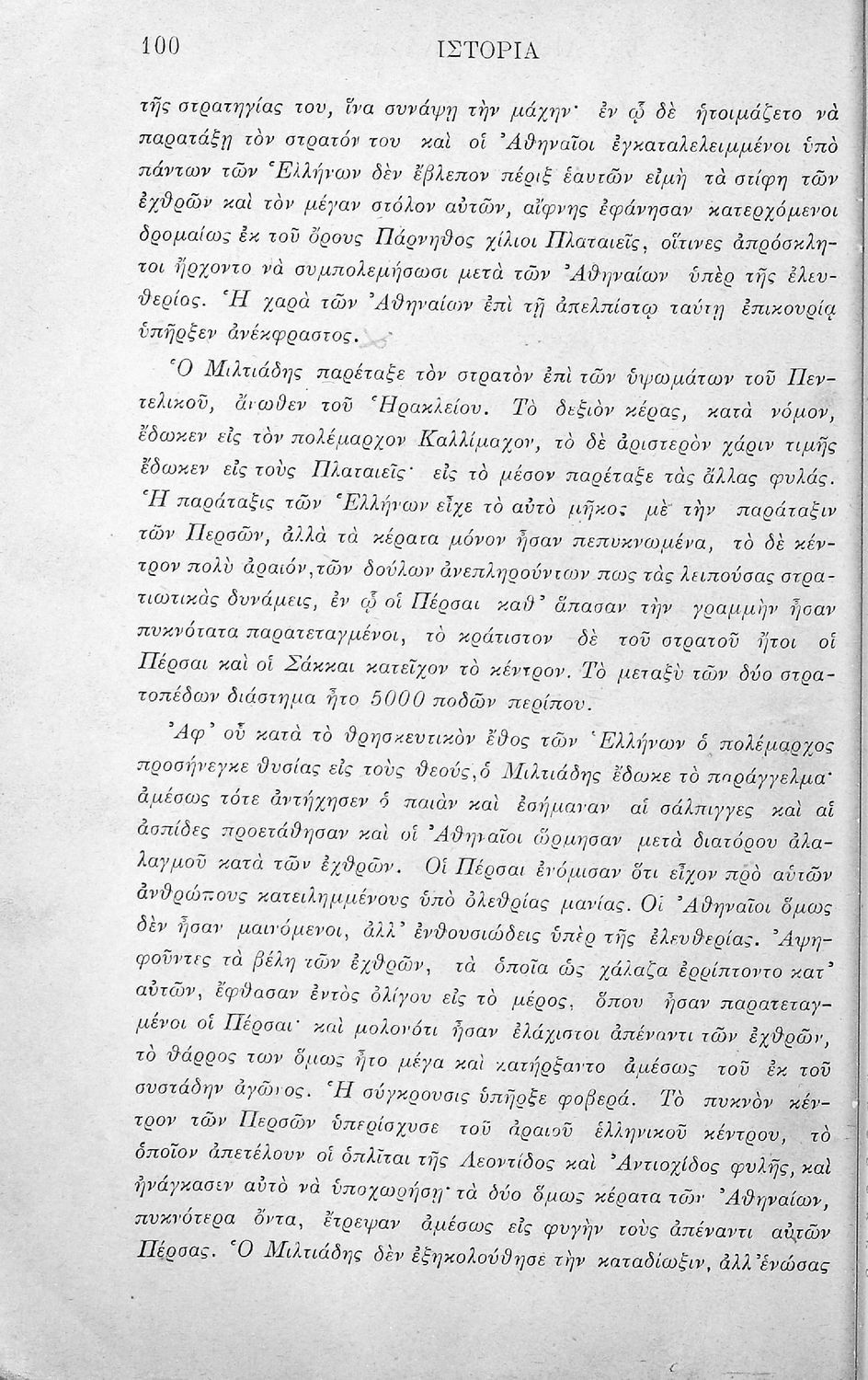 100 ΙΣΤΟΡΙΑ

τῆς στρατηγίας του, ἵνα συνάψῃ τὴν μάχην· ἐν ᾧ δὲ ἡτοιμάζετο νὰ παρατάξῃ τὸν στρατόν του καὶ οἱ Ἀθηναῖοι ἐγκαταλελειμμένοι ὑπὸ πάντων τῶν Ἑλλήνων δὲν ἔβλεπον πέριξ ἑαυτῶν εἰμὴ τὰ στίφη τῶν ἐχθρῶν καὶ τὸν μέγαν στόλον αὐτῶν, αἴφνης ἐφάνησαν κατερχόμενοι δρομαίως ἐκ τοῦ ὄρους Πάρνηθος χίλιοι Πλαταιεῖς, οἵτινες ἀπρόσκλητοι ἤρχοντο νὰ συμπολεμήσωσι μετὰ τῶν Ἀθηναίων ὑπὲρ τῆς ἐλευθερίας. Ἡ χαρὰ τῶν Ἀθηναίων ἐπὶ τῇ ἀπελπίστῳ ταύτῃ ἐπικουρίᾳ ὑπῆρξεν ἀνέκφραστος.

Ὁ Μιλτιάδης παρέταξε τὸν στρατὸν ἐπὶ τῶν ὑψωμάτων τοῦ Πεντελικοῦ, ἄνωθεν τοῦ Ἡρακλείου. Τὸ δεξιὸν κέρας, κατὰ νόμον, ἔδωκεν εἰς τὸν πολέμαρχον Καλλίμαχον, τὸ δὲ ἀριστερὸν χάριν τιμῆς ἔδωκεν εἰς τοὺς Πλαταιεῖς· εἰς τὸ μέσον παρέταξε τὰς ἄλλας φυλάς. Ἡ παράταξις τῶν Ἑλλήνων εἶχε τὸ αὐτὸ μῆκος μὲ τὴν παράταξιν τῶν Περσῶν, ἀλλὰ τὰ κέρατα μόνον ἦσαν πεπυκνωμένα, τὸ δὲ κέντρον πολὺ ἀραιόν, τῶν δούλων ἀνεπληρούντων πως τὰς λειπούσας στρατιωτικὰς δυνάμεις, ἐν ᾧ οἱ Πέρσαι καθ᾽ ἅπασαν τὴν γραμμὴν ἦσαν πυκνότατα παρατεταγμένοι, τὸ κράτιστον δὲ τοῦ στρατοῦ ἤτοι οἱ Πέρσαι καὶ οἱ Σάκκαι κατεῖχον τὸ κέντρον. Τὸ μεταξὺ τῶν δύο στρατοπέδων διάστημα ἦτο 5000 ποδῶν περίπου.

Ἀφ᾽ οὗ κατὰ τὸ θρησκευτικὸν ἔθος τῶν Ἑλλήνων ὁ πολέμαρχος προσήνεγκε θυσίας εἰς τοὺς θεούς, ὁ Μιλτιάδης ἔδωκε τὸ παράγγελμα· ἀμέσως τότε ἀντήχησεν ὁ παιὰν καὶ ἐσήμαναν αἱ σάλπιγγες καὶ αἱ ἀσπίδες προετάθησαν καὶ οἱ Ἀθηναῖοι ὥρμησαν μετὰ διατόρου ἀλαλαγμοῦ κατὰ τῶν ἐχθρῶν. Οἱ Πέρσαι ἐνόμισαν ὅτι εἶχον πρὸ αὐτῶν ἀνθρώπους κατειλημμένους ὑπὸ ὀλεθρίας μανίας. Οἱ Ἀθηναῖοι ὅμως δὲν ἦσαν μαινόμενοι, ἀλλ᾽ ἐνθουσιώδεις ὑπὲρ τῆς ἐλευθερίας. Ἀψηφοῦντες τὰ βέλη τῶν ἐχθρῶν, τὰ ὁποῖα ὡς χάλαζα ἐρρίπτοντο κατ᾽ αὐτῶν, ἔφθασαν ἐντὸς ὀλίγου εἰς τὸ μέρος, ὅπου ἦσαν παρατεταγμένοι οἱ Πέρσαι· καὶ μολονότι ἦσαν ἐλάχιστοι ἀπέναντι τῶν ἐχθρῶν, τὸ θάρρος των ὅμως ἦτο μέγα καὶ κατήρξαντο ἀμέσως τοῦ ἐκ τοῦ συστάδην ἀγῶνος. Ἡ σύγκρουσις ὑπῆρξε φοβερά. Τὸ πυκνὸν κέντρον τῶν Περσῶν ὑπερίσχυσε τοῦ ἀραιοῦ ἑλληνικοῦ κέντρου, τὸ ὁποῖον ἀπετέλουν οἱ ὁπλῖται τῆς Λεοντίδος καὶ Ἀντιοχίδος φυλῆς, καὶ ἠνάγκασεν αὐτὸ νὰ ὑποχωρήσῃ· τὰ δύο ὅμως κέρατα τῶν Ἀθηναίων, πυκνότερα ὄντα, ἔτρεψαν ἀμέσως εἰς φυγὴν τοὺς ἀπέναντι αὐτῶν Πέρσας. Ὁ Μιλτιάδης δὲν ἐξηκολούθησε τὴν καταδίωξιν, ἀλλ᾽ ἑνώσας